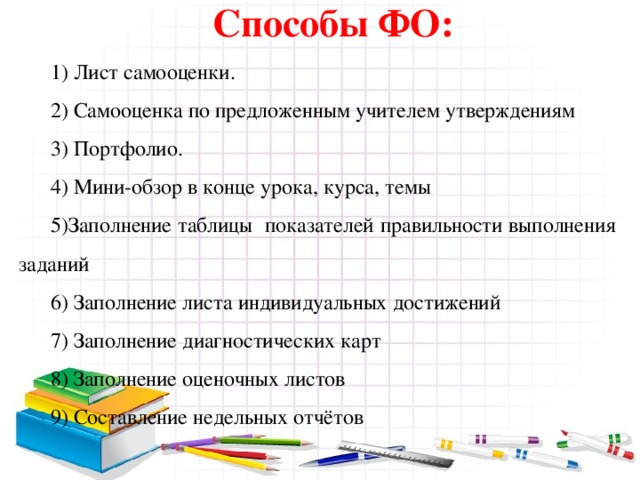 Способы ФО:

1) Лист самооценки.

2) Самооценка по предложенным учителем утверждениям

3) Портфолио.

4) Мини-обзор в конце урока, курса, темы

5)Заполнение таблицы показателей правильности выполнения заданий

6) Заполнение листа индивидуальных достижений

7) Заполнение диагностических карт

8) Заполнение оценочных листов

9) Составление недельных отчётов